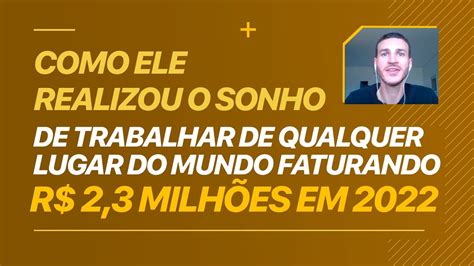 COMO ELE REALIZOU O SONHO DE TRABALHAR DE QUALQUER LUGAR DO MUNDO FATURANDO R$ 2,3 MILHÕES EM 2022